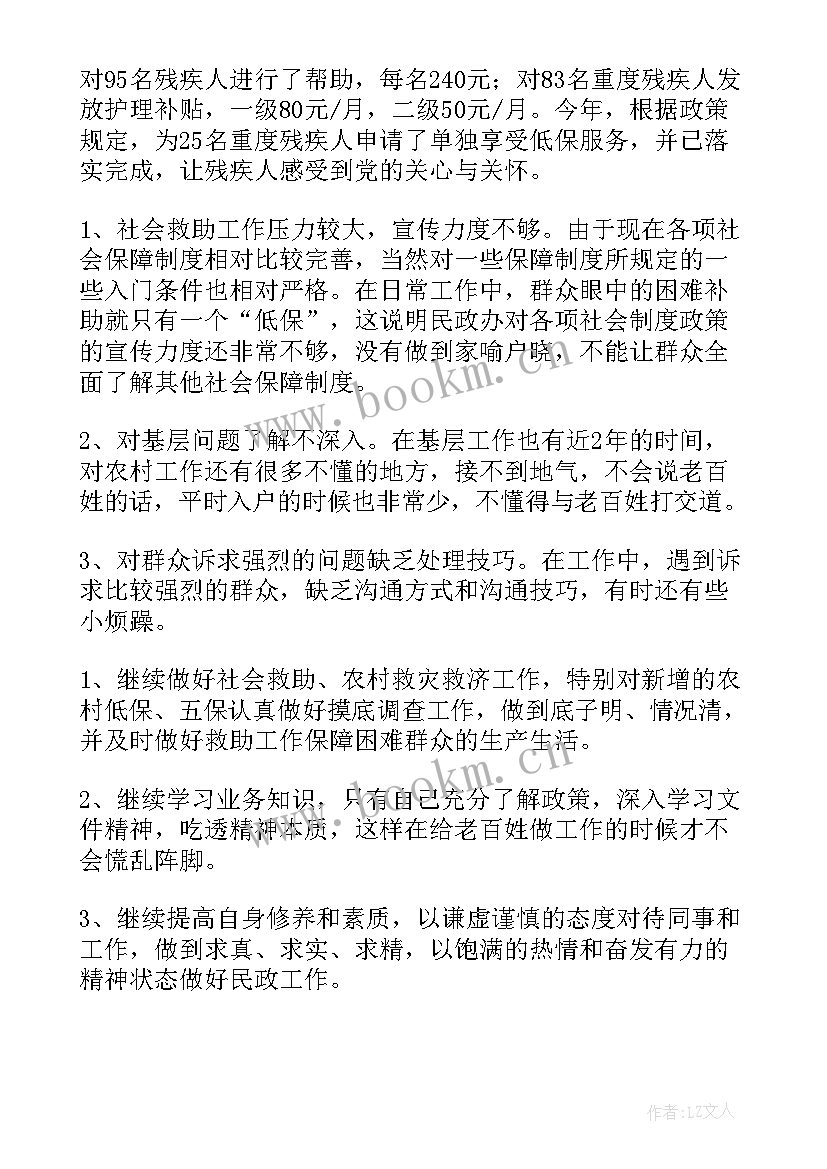 对95名残疾人进行了帮助，每名240元；对83名重度残疾人发放护理补贴，一级80元/月，二级50元/月。今年，根据政策规定，为25名重度残疾人申请了单独享受低保服务，并已落实完成，让残疾人感受到党的关心与关怀。

1、社会救助工作压力较大，宣传力度不够。由于现在各项社会保障制度相对比较完善，当然对一些保障制度所规定的一些入门条件也相对严格。在日常工作中，群众眼中的困难补助就只有一个“低保”，这说明民政办对各项社会制度政策的宣传力度还非常不够，没有做到家喻户晓，不能让群众全面了解其他社会保障制度。

2、对基层问题了解不深入。在基层工作也有近2年的时间，对农村工作还有很多不懂的地方，接不到地气，不会说老百姓的话，平时入户的时候也非常少，不懂得与老百姓打交道。

3、对群众诉求强烈的问题缺乏处理技巧。在工作中，遇到诉求比较强烈的群众，缺乏沟通方式和沟通技巧，有时还有些小烦躁。

1、继续做好社会救助、农村救灾救济工作，特别对新增的农村低保、五保认真做好摸底调查工作，做到底子明、情况清，并及时做好救助工作保障困难群众的生产生活。

2、继续学习业务知识，只有自己充分了解政策，深入学习文件精神，吃透精神本质，这样在给老百姓做工作的时候才不会慌乱阵脚。

3、继续提高自身修养和素质，以谦虚谨慎的态度对待同事和工作，做到求真、求实、求精，以饱满的热情和奋发有力的精神状态做好民政工作。

www.bookm.cn

www.bookm.cn

作者：LZ文人